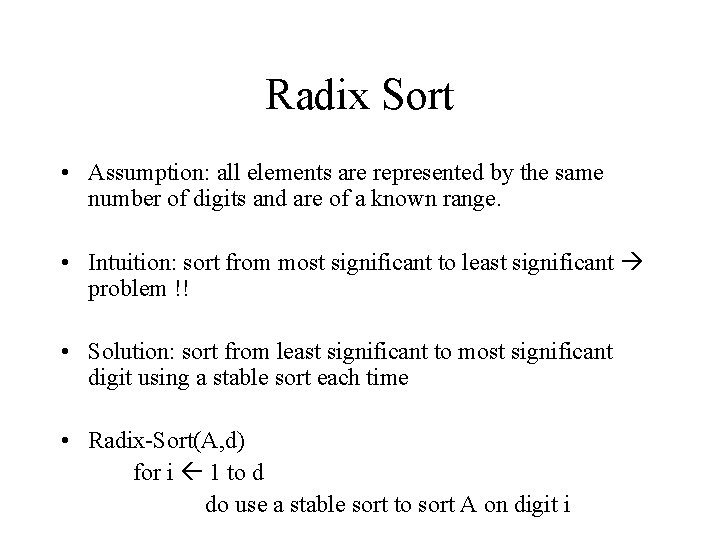 Radix Sort

• Assumption: all elements are represented by the same number of digits and are of a known range.

• Intuition: sort from most significant to least significant → problem !!

• Solution: sort from least significant to most significant digit using a stable sort each time

• Radix-Sort(A,d)
for i ← 1 to d
do use a stable sort to sort A on digit i